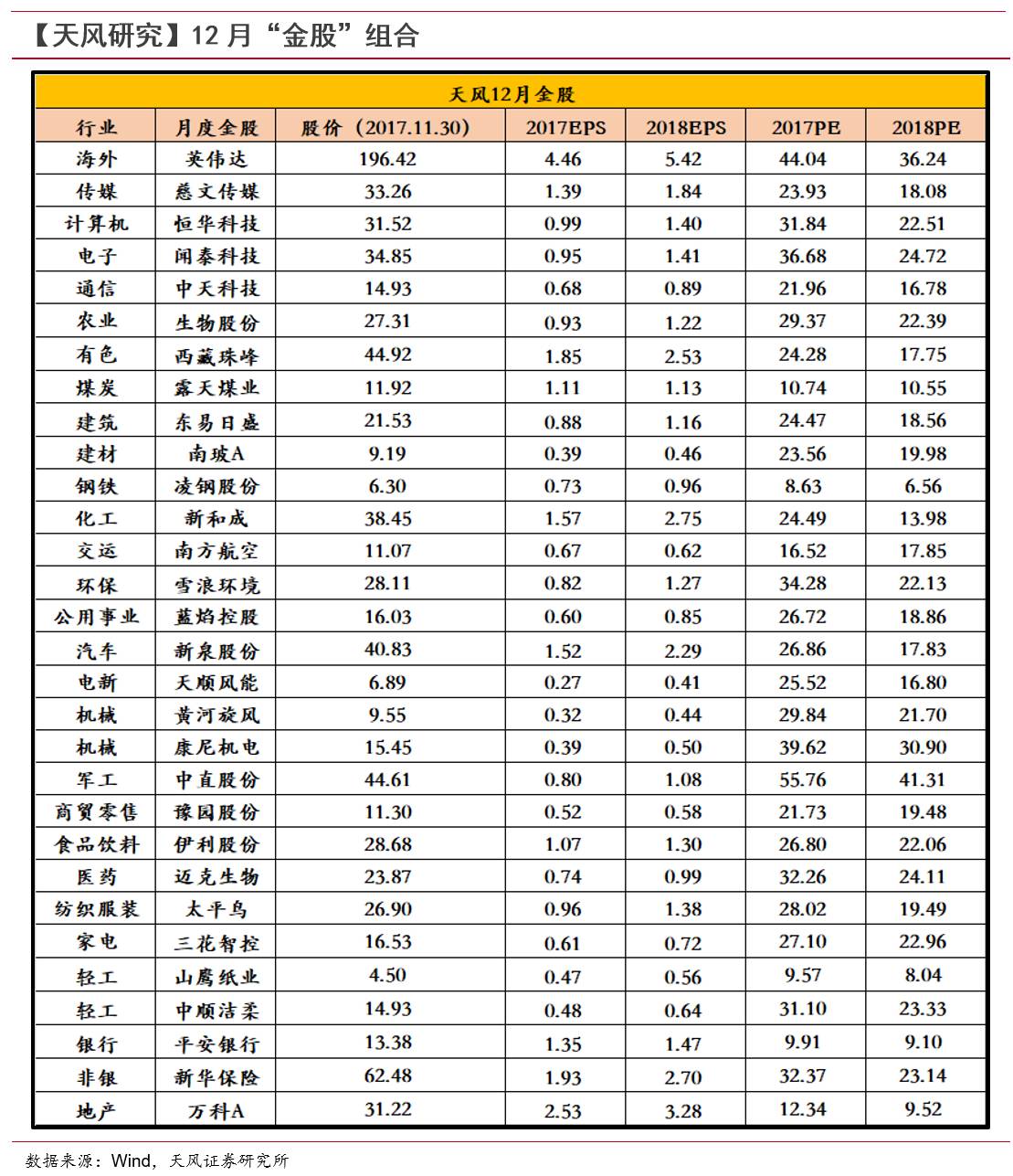 【天风研究】12 月“金股”组合

天风12月金股

| 行业 | 月度金股 | 股价（2017.11.30） | 2017EPS | 2018EPS | 2017PE | 2018PE |
|---|---|---|---|---|---|---|
| 海外 | 英伟达 | 196.42 | 4.46 | 5.42 | 44.04 | 36.24 |
| 传媒 | 慈文传媒 | 33.26 | 1.39 | 1.84 | 23.93 | 18.08 |
| 计算机 | 恒华科技 | 31.52 | 0.99 | 1.40 | 31.84 | 22.51 |
| 电子 | 闻泰科技 | 34.85 | 0.95 | 1.41 | 36.68 | 24.72 |
| 通信 | 中天科技 | 14.93 | 0.68 | 0.89 | 21.96 | 16.78 |
| 农业 | 生物股份 | 27.31 | 0.93 | 1.22 | 29.37 | 22.39 |
| 有色 | 西藏珠峰 | 44.92 | 1.85 | 2.53 | 24.28 | 17.75 |
| 煤炭 | 露天煤业 | 11.92 | 1.11 | 1.13 | 10.74 | 10.55 |
| 建筑 | 东易日盛 | 21.53 | 0.88 | 1.16 | 24.47 | 18.56 |
| 建材 | 南玻A | 9.19 | 0.39 | 0.46 | 23.56 | 19.98 |
| 钢铁 | 凌钢股份 | 6.30 | 0.73 | 0.96 | 8.63 | 6.56 |
| 化工 | 新和成 | 38.45 | 1.57 | 2.75 | 24.49 | 13.98 |
| 交运 | 南方航空 | 11.07 | 0.67 | 0.62 | 16.52 | 17.85 |
| 环保 | 雪浪环境 | 28.11 | 0.82 | 1.27 | 34.28 | 22.13 |
| 公用事业 | 蓝焰控股 | 16.03 | 0.60 | 0.85 | 26.72 | 18.86 |
| 汽车 | 新泉股份 | 40.83 | 1.52 | 2.29 | 26.86 | 17.83 |
| 电新 | 天顺风能 | 6.89 | 0.27 | 0.41 | 25.52 | 16.80 |
| 机械 | 黄河旋风 | 9.55 | 0.32 | 0.44 | 29.84 | 21.70 |
| 机械 | 康尼机电 | 15.45 | 0.39 | 0.50 | 39.62 | 30.90 |
| 军工 | 中直股份 | 44.61 | 0.80 | 1.08 | 55.76 | 41.31 |
| 商贸零售 | 豫园股份 | 11.30 | 0.52 | 0.58 | 21.73 | 19.48 |
| 食品饮料 | 伊利股份 | 28.68 | 1.07 | 1.30 | 26.80 | 22.06 |
| 医药 | 迈克生物 | 23.87 | 0.74 | 0.99 | 32.26 | 24.11 |
| 纺织服装 | 太平鸟 | 26.90 | 0.96 | 1.38 | 28.02 | 19.49 |
| 家电 | 三花智控 | 16.53 | 0.61 | 0.72 | 27.10 | 22.96 |
| 轻工 | 山鹰纸业 | 4.50 | 0.47 | 0.56 | 9.57 | 8.04 |
| 轻工 | 中顺洁柔 | 14.93 | 0.48 | 0.64 | 31.10 | 23.33 |
| 银行 | 平安银行 | 13.38 | 1.35 | 1.47 | 9.91 | 9.10 |
| 非银 | 新华保险 | 62.48 | 1.93 | 2.70 | 32.37 | 23.14 |
| 地产 | 万科A | 31.22 | 2.53 | 3.28 | 12.34 | 9.52 |

数据来源：Wind，天风证券研究所